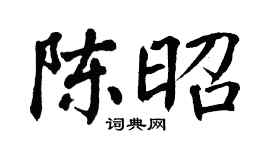 陈昭

词典网